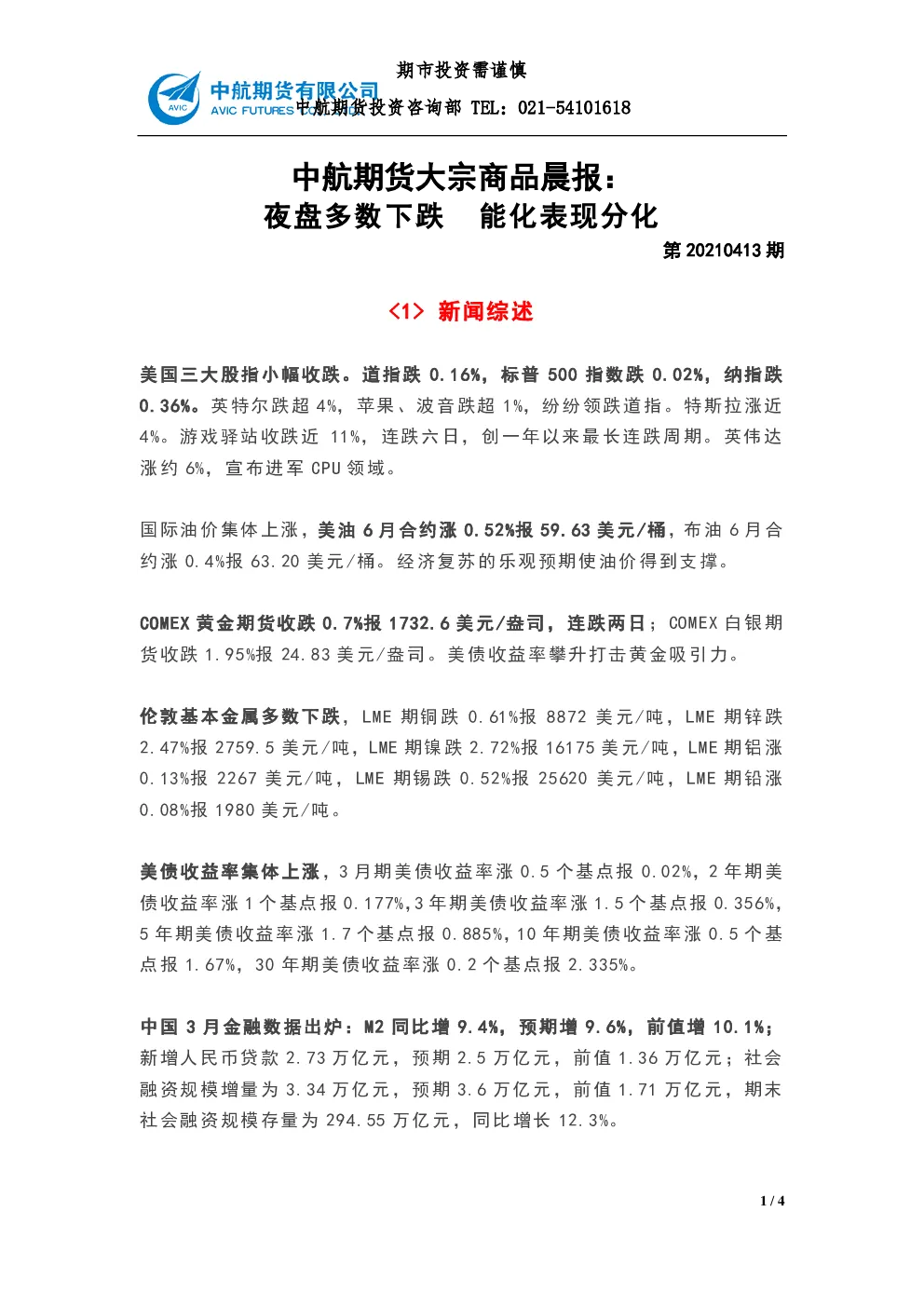 期市投资需谨慎

AVIC 中航期货有限公司 AVIC FUTURES 中航期货投资咨询部 TEL：021-54101618

中航期货大宗商品晨报：
夜盘多数下跌 能化表现分化

第 20210413 期

<1> 新闻综述

美国三大股指小幅收跌。道指跌 0.16%，标普 500 指数跌 0.02%，纳指跌 0.36%。英特尔跌超 4%，苹果、波音跌超 1%，纷纷领跌道指。特斯拉涨近 4%。游戏驿站收跌近 11%，连跌六日，创一年以来最长连跌周期。英伟达涨约 6%，宣布进军 CPU 领域。

国际油价集体上涨，美油 6 月合约涨 0.52%报 59.63 美元/桶，布油 6 月合约涨 0.4%报 63.20 美元/桶。经济复苏的乐观预期使油价得到支撑。

COMEX 黄金期货收跌 0.7%报 1732.6 美元/盎司，连跌两日；COMEX 白银期货收跌 1.95%报 24.83 美元/盎司。美债收益率攀升打击黄金吸引力。

伦敦基本金属多数下跌，LME 期铜跌 0.61%报 8872 美元/吨，LME 期锌跌 2.47%报 2759.5 美元/吨，LME 期镍跌 2.72%报 16175 美元/吨，LME 期铝涨 0.13%报 2267 美元/吨，LME 期锡跌 0.52%报 25620 美元/吨，LME 期铅涨 0.08%报 1980 美元/吨。

美债收益率集体上涨，3 月期美债收益率涨 0.5 个基点报 0.02%，2 年期美债收益率涨 1 个基点报 0.177%，3 年期美债收益率涨 1.5 个基点报 0.356%，5 年期美债收益率涨 1.7 个基点报 0.885%，10 年期美债收益率涨 0.5 个基点报 1.67%，30 年期美债收益率涨 0.2 个基点报 2.335%。

中国 3 月金融数据出炉：M2 同比增 9.4%，预期增 9.6%，前值增 10.1%；新增人民币贷款 2.73 万亿元，预期 2.5 万亿元，前值 1.36 万亿元；社会融资规模增量为 3.34 万亿元，预期 3.6 万亿元，前值 1.71 万亿元，期末社会融资规模存量为 294.55 万亿元，同比增长 12.3%。

1 / 4